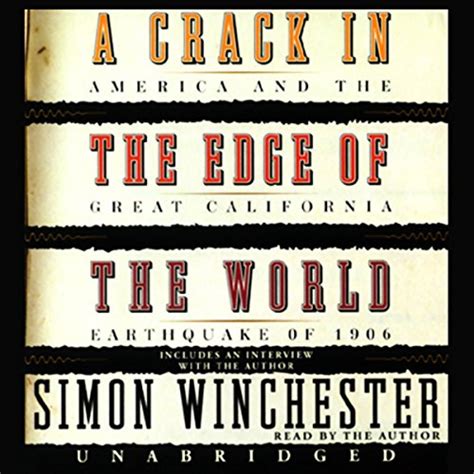 A CRACK IN
AMERICA AND THE
THE EDGE OF
GREAT CALIFORNIA
THE WORLD
EARTHQUAKE OF 1906
INCLUDES AN INTERVIEW WITH THE AUTHOR
SIMON WINCHESTER
READ BY THE AUTHOR
UNABRIDGED